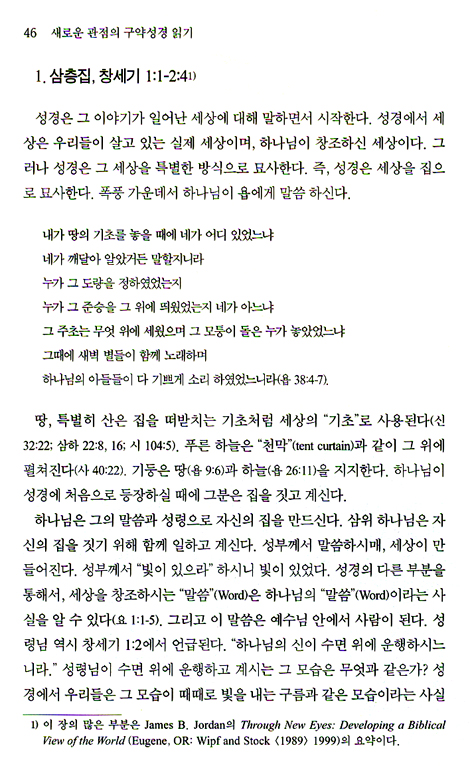 46 새로운 관점의 구약성경 읽기

1. 삼층집, 창세기 1:1-2:4$^{1)}$

성경은 그 이야기가 일어난 세상에 대해 말하면서 시작한다. 성경에서 세상은 우리들이 살고 있는 실제 세상이며, 하나님이 창조하신 세상이다. 그러나 성경은 그 세상을 특별한 방식으로 묘사한다. 즉, 성경은 세상을 집으로 묘사한다. 폭풍 가운데서 하나님이 욥에게 말씀 하신다.

내가 땅의 기초를 놓을 때에 네가 어디 있었느냐
네가 깨달아 알았거든 말할지니라
누가 그 도량을 정하였었는지
누가 그 준승을 그 위에 띄웠었는지 네가 아느냐
그 주초는 무엇 위에 세웠으며 그 모퉁이 돌은 누가 놓았었느냐
그때에 새벽 별들이 함께 노래하며
하나님의 아들들이 다 기쁘게 소리 하였었느니라(욥 38:4-7).

땅, 특별히 산은 집을 떠받치는 기초처럼 세상의 "기초"로 사용된다(신 32:22; 삼하 22:8, 16; 시 104:5). 푸른 하늘은 "천막"(tent curtain)과 같이 그 위에 펼쳐진다(사 40:22). 기둥은 땅(욥 9:6)과 하늘(욥 26:11)을 지지한다. 하나님이 성경에 처음으로 등장하실 때에 그분은 집을 짓고 계신다.

하나님은 그의 말씀과 성령으로 자신의 집을 만드신다. 삼위 하나님은 자신의 집을 짓기 위해 함께 일하고 계신다. 성부께서 말씀하시매, 세상이 만들어진다. 성부께서 "빛이 있으라" 하시니 빛이 있었다. 성경의 다른 부분을 통해서, 세상을 창조하시는 "말씀"(Word)은 하나님의 "말씀"(Word)이라는 사실을 알 수 있다(요 1:1-5). 그리고 이 말씀은 예수님 안에서 사람이 된다. 성령님 역시 창세기 1:2에서 언급된다. "하나님의 신이 수면 위에 운행하시느니라." 성령님이 수면 위에 운행하고 계시는 그 모습은 무엇과 같은가? 성경에서 우리들은 그 모습이 때때로 빛을 내는 구름과 같은 모습이라는 사실

1) 이 장의 많은 부분은 James B. Jordan의 Through New Eyes: Developing a Biblical View of the World (Eugene, OR: Wipf and Stock 〈1989〉 1999)의 요약이다.